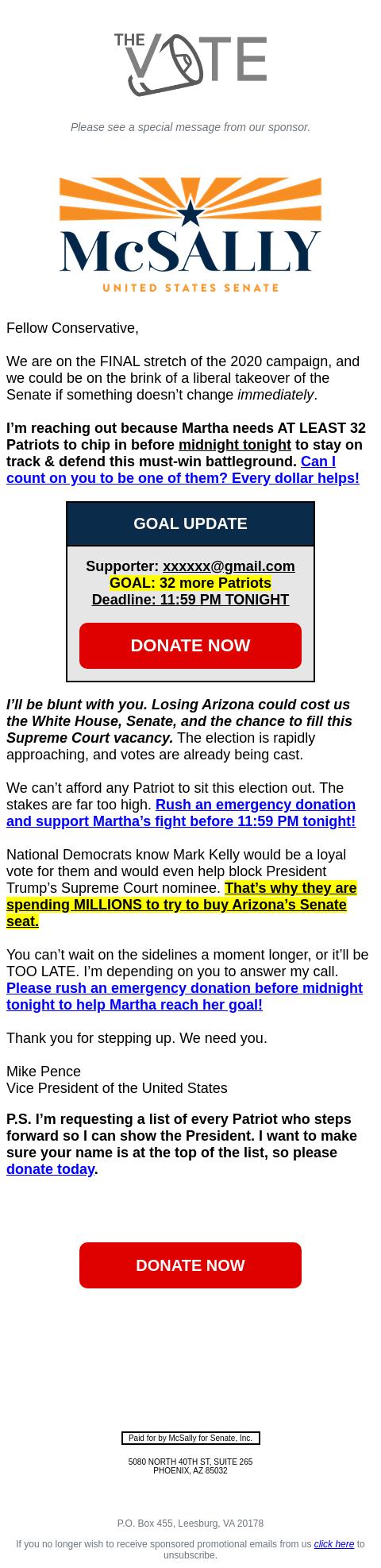 THE VOTE

Please see a special message from our sponsor.

McSALLY
UNITED STATES SENATE

Fellow Conservative,

We are on the FINAL stretch of the 2020 campaign, and we could be on the brink of a liberal takeover of the Senate if something doesn't change immediately.

I'm reaching out because Martha needs AT LEAST 32 Patriots to chip in before midnight tonight to stay on track & defend this must-win battleground. Can I count on you to be one of them? Every dollar helps!

GOAL UPDATE

Supporter: xxxxxx@gmail.com
GOAL: 32 more Patriots
Deadline: 11:59 PM TONIGHT

DONATE NOW

I'll be blunt with you. Losing Arizona could cost us the White House, Senate, and the chance to fill this Supreme Court vacancy. The election is rapidly approaching, and votes are already being cast.

We can't afford any Patriot to sit this election out. The stakes are far too high. Rush an emergency donation and support Martha's fight before 11:59 PM tonight!

National Democrats know Mark Kelly would be a loyal vote for them and would even help block President Trump's Supreme Court nominee. That's why they are spending MILLIONS to try to buy Arizona's Senate seat.

You can't wait on the sidelines a moment longer, or it'll be TOO LATE. I'm depending on you to answer my call. Please rush an emergency donation before midnight tonight to help Martha reach her goal!

Thank you for stepping up. We need you.

Mike Pence
Vice President of the United States

P.S. I'm requesting a list of every Patriot who steps forward so I can show the President. I want to make sure your name is at the top of the list, so please donate today.

DONATE NOW

Paid for by McSally for Senate, Inc.

5080 NORTH 40TH ST, SUITE 265
PHOENIX, AZ 85032

P.O. Box 455, Leesburg, VA 20178

If you no longer wish to receive sponsored promotional emails from us click here to unsubscribe.